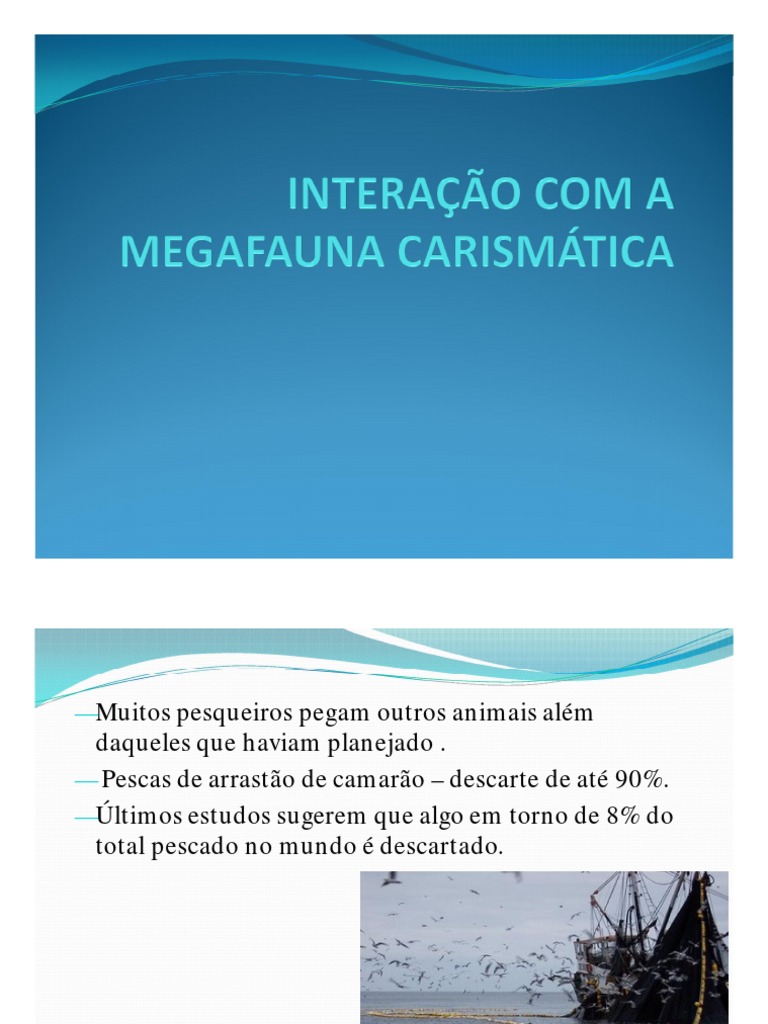 INTERAÇÃO COM A MEGAFAUNA CARISMÁTICA

- Muitos pesqueiros pegam outros animais além daqueles que haviam planejado .
- Pescas de arrastão de camarão – descarte de até 90%.
- Últimos estudos sugerem que algo em torno de 8% do total pescado no mundo é descartado.